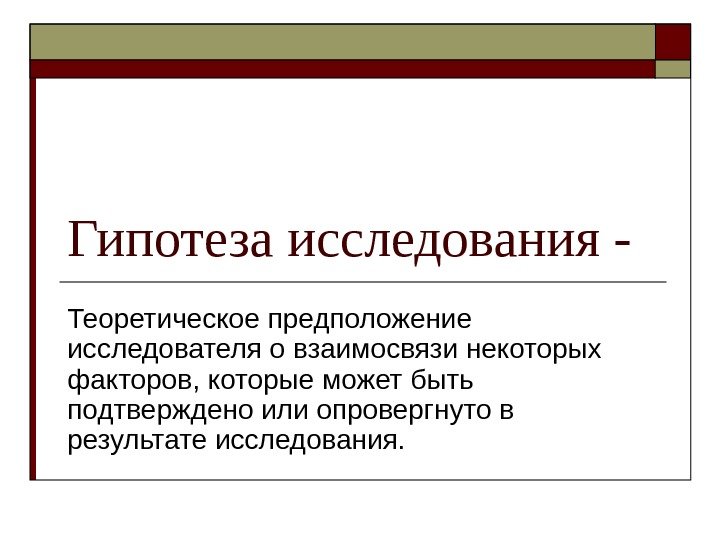 Гипотеза исследования -

Теоретическое предположение исследователя о взаимосвязи некоторых факторов, которые может быть подтверждено или опровергнуто в результате исследования.